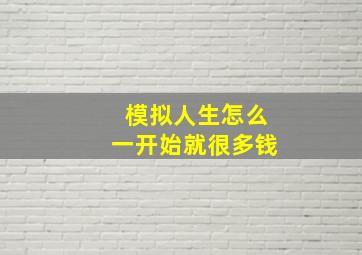 模拟人生怎么
一开始就很多钱